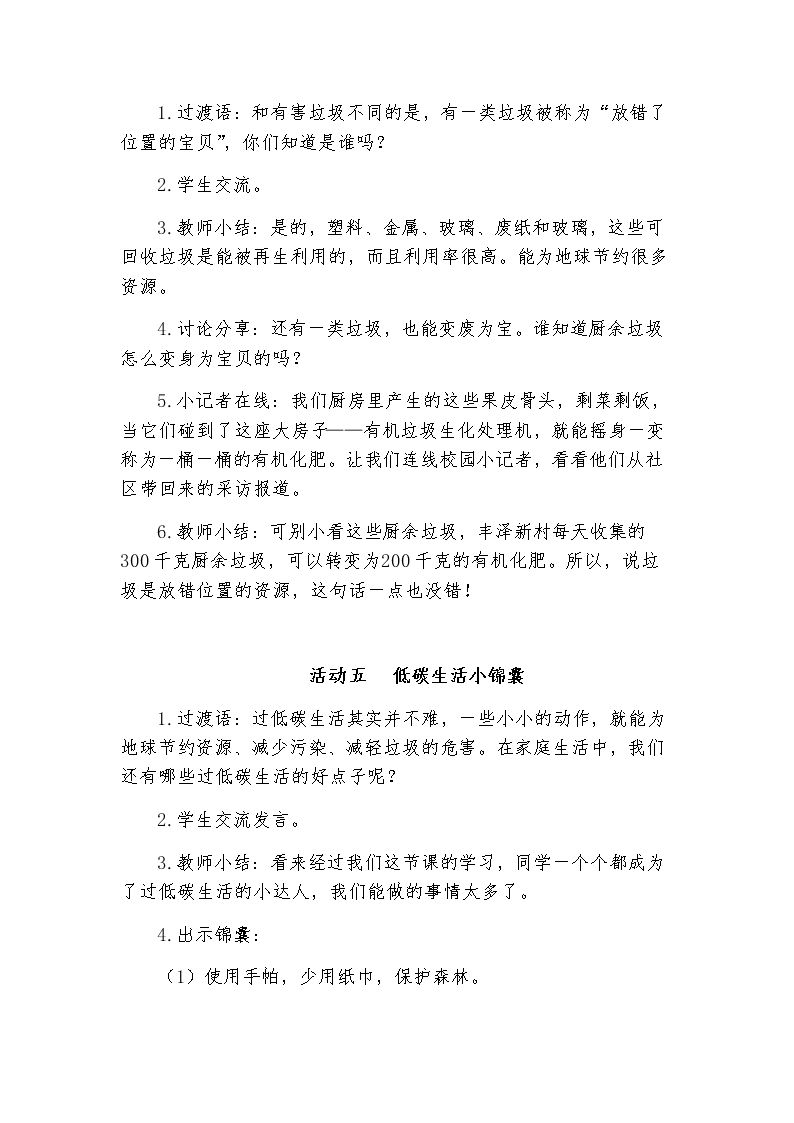 1.过渡语：和有害垃圾不同的是，有一类垃圾被称为“放错了位置的宝贝”，你们知道是谁吗？

2.学生交流。

3.教师小结：是的，塑料、金属、玻璃、废纸和玻璃，这些可回收垃圾是能被再生利用的，而且利用率很高。能为地球节约很多资源。

4.讨论分享：还有一类垃圾，也能变废为宝。谁知道厨余垃圾怎么变身为宝贝的吗？

5.小记者在线：我们厨房里产生的这些果皮骨头，剩菜剩饭，当它们碰到了这座大房子——有机垃圾生化处理机，就能摇身一变称为一桶一桶的有机化肥。让我们连线校园小记者，看看他们从社区带回来的采访报道。

6.教师小结：可别小看这些厨余垃圾，丰泽新村每天收集的300千克厨余垃圾，可以转变为200千克的有机化肥。所以，说垃圾是放错位置的资源，这句话一点也没错！

活动五 低碳生活小锦囊

1.过渡语：过低碳生活其实并不难，一些小小的动作，就能为地球节约资源、减少污染、减轻垃圾的危害。在家庭生活中，我们还有哪些过低碳生活的好点子呢？

2.学生交流发言。

3.教师小结：看来经过我们这节课的学习，同学一个个都成为了过低碳生活的小达人，我们能做的事情太多了。

4.出示锦囊：

（1）使用手帕，少用纸巾，保护森林。